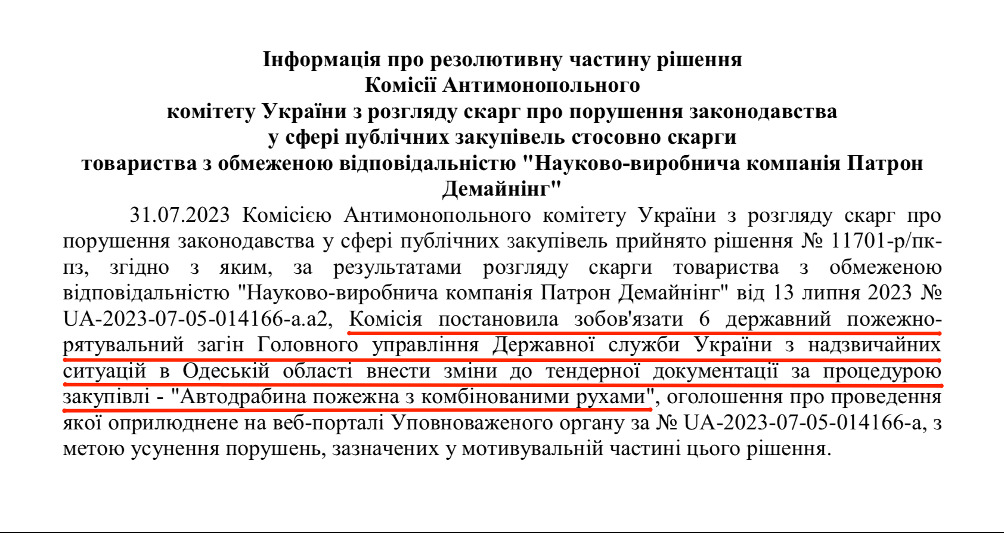 Інформація про резолютивну частину рішення
Комісії Антимонопольного
комітету України з розгляду скарг про порушення законодавства
у сфері публічних закупівель стосовно скарги
товариства з обмеженою відповідальністю "Науково-виробнича компанія Патрон Демайнінг"

31.07.2023 Комісією Антимонопольного комітету України з розгляду скарг про порушення законодавства у сфері публічних закупівель прийнято рішення № 11701-р/пк-пз, згідно з яким, за результатами розгляду скарги товариства з обмеженою відповідальністю "Науково-виробнича компанія Патрон Демайнінг" від 13 липня 2023 № UA-2023-07-05-014166-a.a2, Комісія постановила зобов'язати 6 державний пожежно-рятувальний загін Головного управління Державної служби України з надзвичайних ситуацій в Одеській області внести зміни до тендерної документації за процедурою закупівлі - "Автодрабина пожежна з комбінованими рухами", оголошення про проведення якої оприлюднене на веб-порталі Уповноваженого органу за № UA-2023-07-05-014166-a, з метою усунення порушень, зазначених у мотивувальній частині цього рішення.